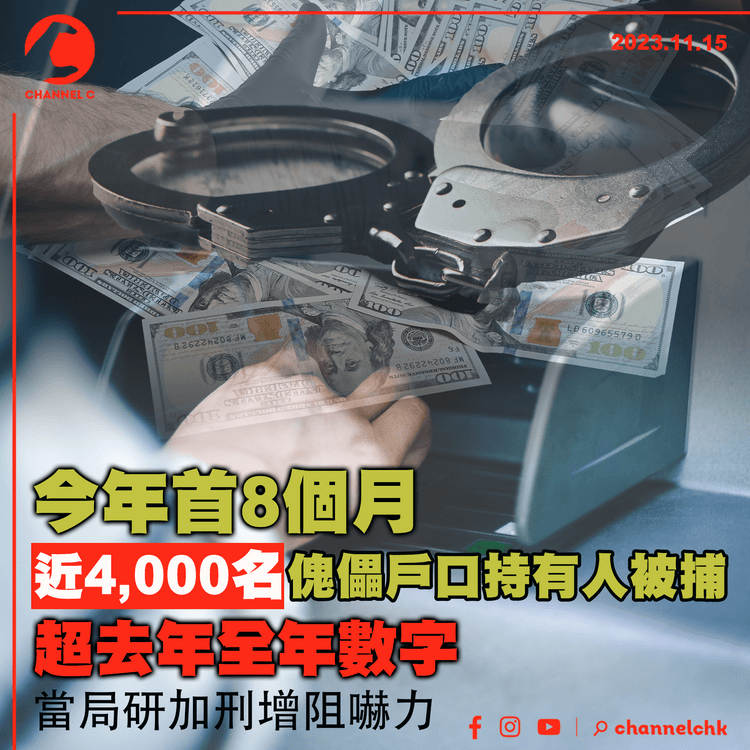 CHANNEL C

2023.11.15

今年首8個月

近4,000名傀儡戶口持有人被捕

超去年全年數字

當局研加刑增阻嚇力

channelchk